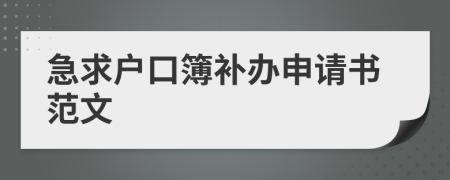 急求户口簿补办申请书范文